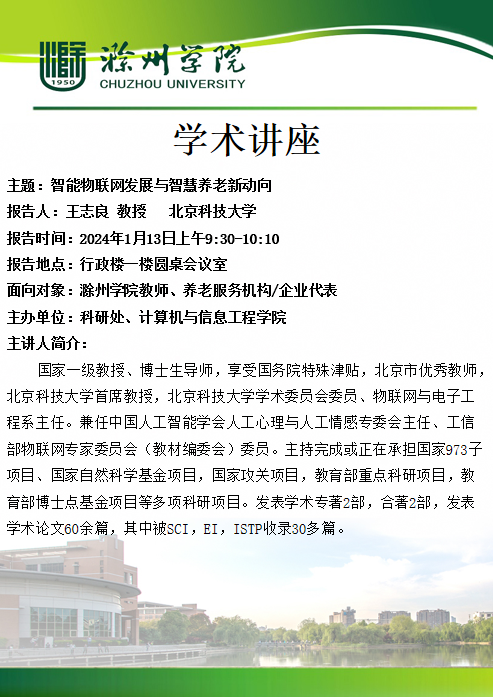 1950
滁州学院
CHUZHOU UNIVERSITY

学术讲座

主题：智能物联网发展与智慧养老新动向
报告人：王志良 教授 北京科技大学
报告时间：2024年1月13日上午9:30-10:10
报告地点：行政楼一楼圆桌会议室
面向对象：滁州学院教师、养老服务机构/企业代表
主办单位：科研处、计算机与信息工程学院
主讲人简介：

国家一级教授、博士生导师，享受国务院特殊津贴，北京市优秀教师，北京科技大学首席教授，北京科技大学学术委员会委员、物联网与电子工程系主任。兼任中国人工智能学会人工心理与人工情感专委会主任、工信部物联网专家委员会（教材编委会）委员。主持完成或正在承担国家973子项目、国家自然科学基金项目，国家攻关项目，教育部重点科研项目，教育部博士点基金项目等多项科研项目。发表学术专著2部，合著2部，发表学术论文60余篇，其中被SCI，EI，ISTP收录30多篇。